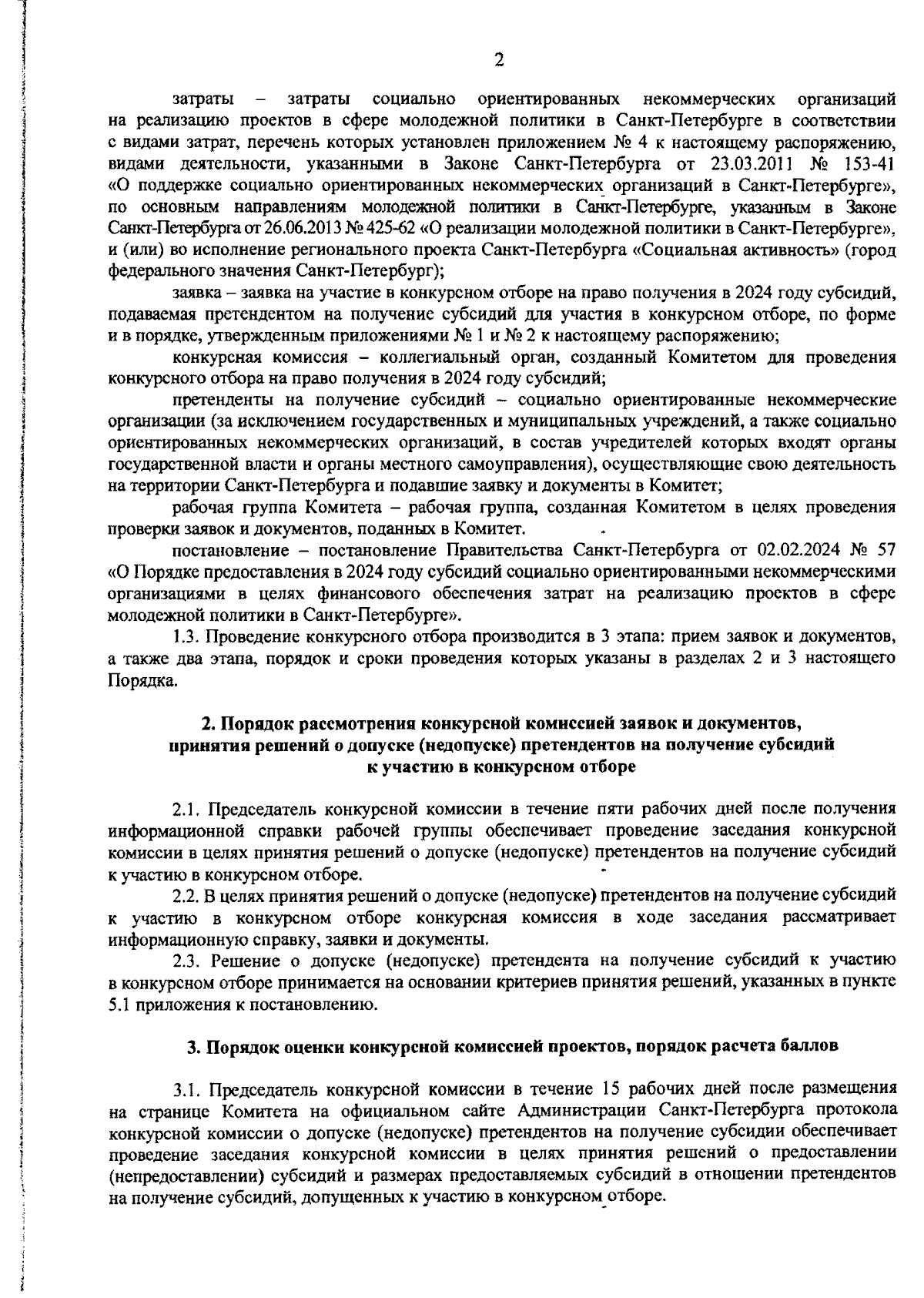 2

затраты – затраты социально ориентированных некоммерческих организаций на реализацию проектов в сфере молодежной политики в Санкт-Петербурге в соответствии с видами затрат, перечень которых установлен приложением № 4 к настоящему распоряжению, видами деятельности, указанными в Законе Санкт-Петербурга от 23.03.2011 № 153-41 «О поддержке социально ориентированных некоммерческих организаций в Санкт-Петербурге», по основным направлениям молодежной политики в Санкт-Петербурге, указанным в Законе Санкт-Петербурга от 26.06.2013 № 425-62 «О реализации молодежной политики в Санкт-Петербурге», и (или) во исполнение регионального проекта Санкт-Петербурга «Социальная активность» (город федерального значения Санкт-Петербург);

заявка – заявка на участие в конкурсном отборе на право получения в 2024 году субсидий, подаваемая претендентом на получение субсидий для участия в конкурсном отборе, по форме и в порядке, утвержденным приложениями № 1 и № 2 к настоящему распоряжению;

конкурсная комиссия – коллегиальный орган, созданный Комитетом для проведения конкурсного отбора на право получения в 2024 году субсидий;

претенденты на получение субсидий – социально ориентированные некоммерческие организации (за исключением государственных и муниципальных учреждений, а также социально ориентированных некоммерческих организаций, в состав учредителей которых входят органы государственной власти и органы местного самоуправления), осуществляющие свою деятельность на территории Санкт-Петербурга и подавшие заявку и документы в Комитет;

рабочая группа Комитета – рабочая группа, созданная Комитетом в целях проведения проверки заявок и документов, поданных в Комитет.

постановление – постановление Правительства Санкт-Петербурга от 02.02.2024 № 57 «О Порядке предоставления в 2024 году субсидий социально ориентированными некоммерческими организациями в целях финансового обеспечения затрат на реализацию проектов в сфере молодежной политики в Санкт-Петербурге».

1.3. Проведение конкурсного отбора производится в 3 этапа: прием заявок и документов, а также два этапа, порядок и сроки проведения которых указаны в разделах 2 и 3 настоящего Порядка.

2. Порядок рассмотрения конкурсной комиссией заявок и документов, принятия решений о допуске (недопуске) претендентов на получение субсидий к участию в конкурсном отборе

2.1. Председатель конкурсной комиссии в течение пяти рабочих дней после получения информационной справки рабочей группы обеспечивает проведение заседания конкурсной комиссии в целях принятия решений о допуске (недопуске) претендентов на получение субсидий к участию в конкурсном отборе.

2.2. В целях принятия решений о допуске (недопуске) претендентов на получение субсидий к участию в конкурсном отборе конкурсная комиссия в ходе заседания рассматривает информационную справку, заявки и документы.

2.3. Решение о допуске (недопуске) претендента на получение субсидий к участию в конкурсном отборе принимается на основании критериев принятия решений, указанных в пункте 5.1 приложения к постановлению.

3. Порядок оценки конкурсной комиссией проектов, порядок расчета баллов

3.1. Председатель конкурсной комиссии в течение 15 рабочих дней после размещения на странице Комитета на официальном сайте Администрации Санкт-Петербурга протокола конкурсной комиссии о допуске (недопуске) претендентов на получение субсидии обеспечивает проведение заседания конкурсной комиссии в целях принятия решений о предоставлении (непредоставлении) субсидий и размерах предоставляемых субсидий в отношении претендентов на получение субсидий, допущенных к участию в конкурсном отборе.